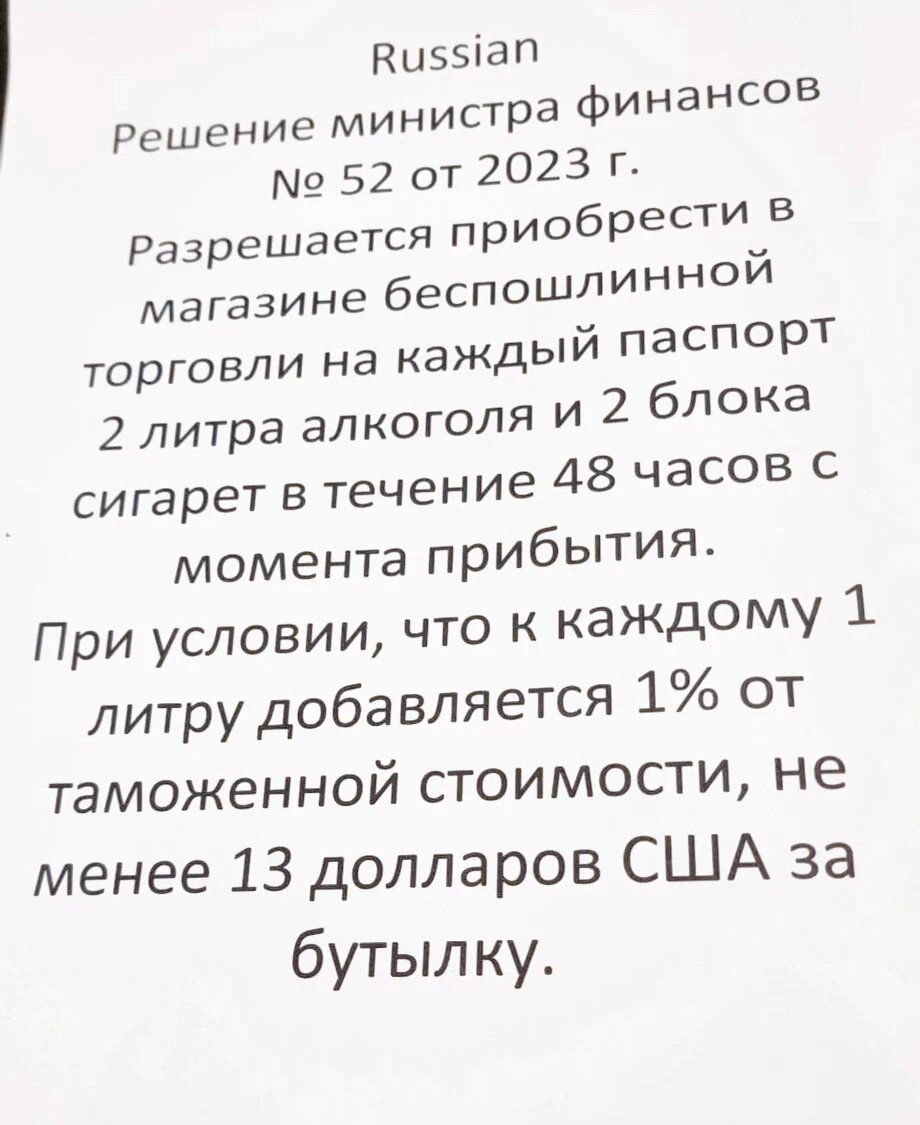 Russian
Решение министра финансов № 52 от 2023 г.
Разрешается приобрести в магазине беспошлинной торговли на каждый паспорт 2 литра алкоголя и 2 блока сигарет в течение 48 часов с момента прибытия.
При условии, что к каждому 1 литру добавляется 1% от таможенной стоимости, не менее 13 долларов США за бутылку.